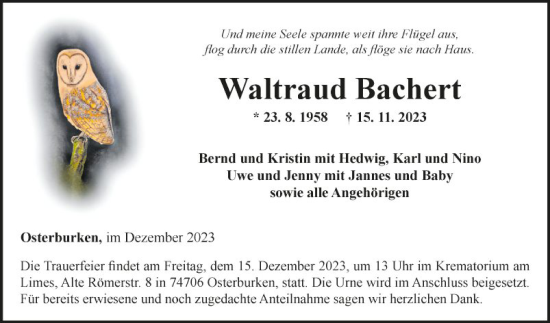 Und meine Seele spannte weit ihre Flügel aus,
flog durch die stillen Lande, als flöge sie nach Haus.

Waltraud Bachert

* 23. 8. 1958 † 15. 11. 2023

Bernd und Kristin mit Hedwig, Karl und Nino
Uwe und Jenny mit Jannes und Baby
sowie alle Angehörigen

Osterburken, im Dezember 2023

Die Trauerfeier findet am Freitag, dem 15. Dezember 2023, um 13 Uhr im Krematorium am Limes, Alte Römerstr. 8 in 74706 Osterburken, statt. Die Urne wird im Anschluss beigesetzt. Für bereits erwiesene und noch zugedachte Anteilnahme sagen wir herzlichen Dank.